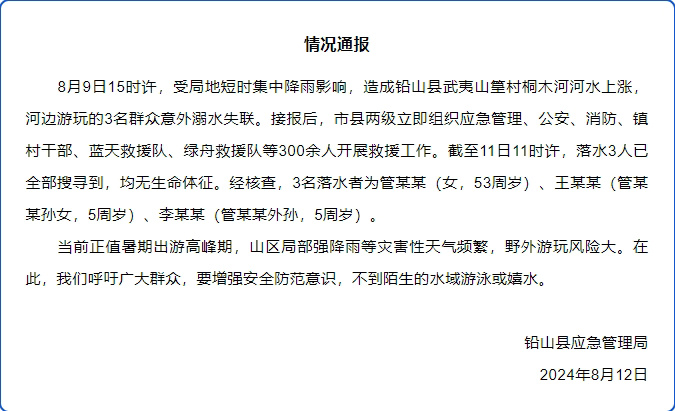 情况通报

8月9日15时许，受局地短时集中降雨影响，造成铅山县武夷山篁村桐木河河水上涨，河边游玩的3名群众意外溺水失联。接报后，市县两级立即组织应急管理、公安、消防、镇村干部、蓝天救援队、绿舟救援队等300余人开展救援工作。截至11日11时许，落水3人已全部搜寻到，均无生命体征。经核查，3名落水者为管某某（女，53周岁）、王某某（管某某孙女，5周岁）、李某某（管某某外孙，5周岁）。

当前正值暑期出游高峰期，山区局部强降雨等灾害性天气频繁，野外游玩风险大。在此，我们呼吁广大群众，要增强安全防范意识，不到陌生的水域游泳或嬉水。

铅山县应急管理局

2024年8月12日